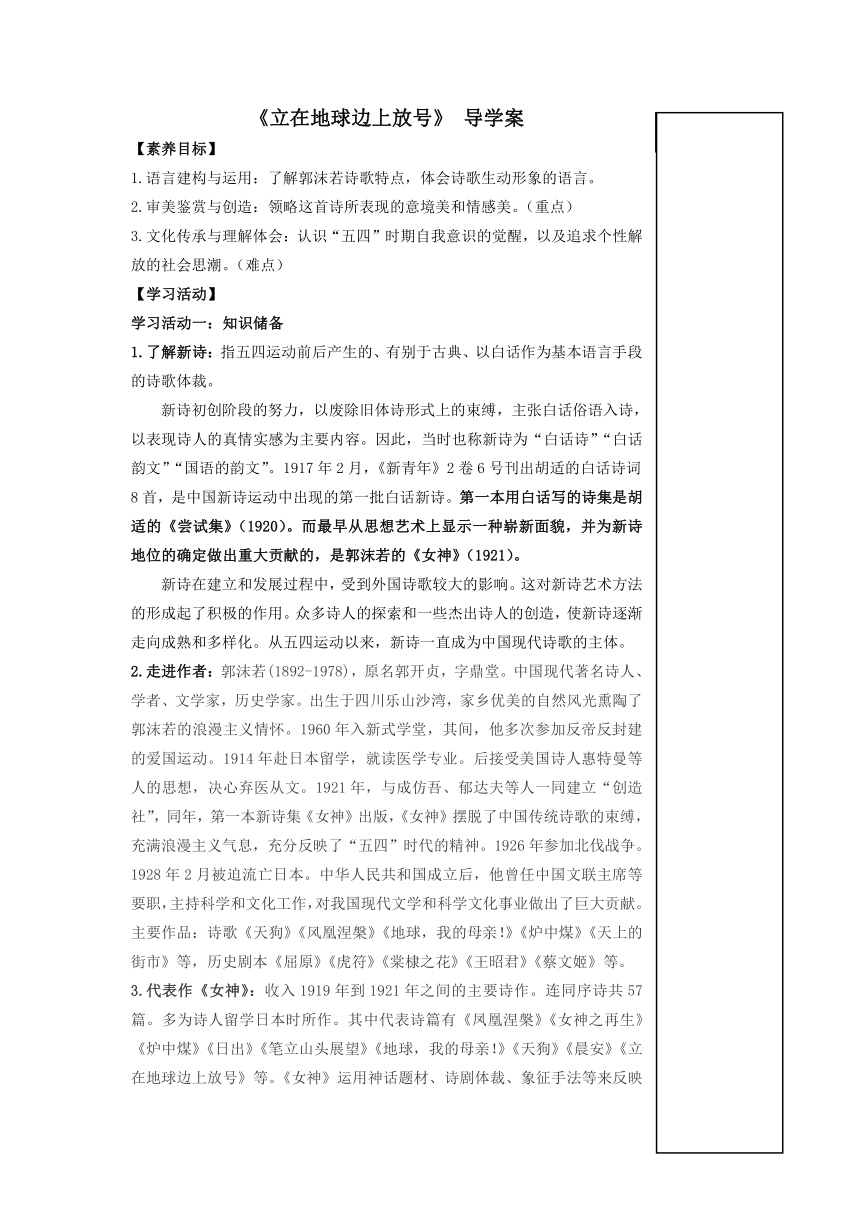 《立在地球边上放号》 导学案

【素养目标】

1.语言建构与运用：了解郭沫若诗歌特点，体会诗歌生动形象的语言。

2.审美鉴赏与创造：领略这首诗所表现的意境美和情感美。（重点）

3.文化传承与理解体会：认识“五四”时期自我意识的觉醒，以及追求个性解放的社会思潮。（难点）

【学习活动】

学习活动一：知识储备

1.了解新诗：指五四运动前后产生的、有别于古典、以白话作为基本语言手段的诗歌体裁。

新诗初创阶段的努力，以废除旧体诗形式上的束缚，主张白话俗语入诗，以表现诗人的真情实感为主要内容。因此，当时也称新诗为“白话诗”“白话韵文”“国语的韵文”。1917年2月，《新青年》2卷6号刊出胡适的白话诗词8首，是中国新诗运动中出现的第一批白话新诗。第一本用白话写的诗集是胡适的《尝试集》(1920)。而最早从思想艺术上显示一种崭新面貌，并为新诗地位的确定做出重大贡献的，是郭沫若的《女神》(1921)。

新诗在建立和发展过程中，受到外国诗歌较大的影响。这对新诗艺术方法的形成起了积极的作用。众多诗人的探索和一些杰出诗人的创造，使新诗逐渐走向成熟和多样化。从五四运动以来，新诗一直成为中国现代诗歌的主体。

2.走进作者：郭沫若(1892-1978)，原名郭开贞，字鼎堂。中国现代著名诗人、学者、文学家，历史学家。出生于四川乐山沙湾，家乡优美的自然风光熏陶了郭沫若的浪漫主义情怀。1960年入新式学堂，其间，他多次参加反帝反封建的爱国运动。1914年赴日本留学，就读医学专业。后接受美国诗人惠特曼等人的思想，决心弃医从文。1921年，与成仿吾、郁达夫等人一同建立“创造社”，同年，第一本新诗集《女神》出版，《女神》摆脱了中国传统诗歌的束缚，充满浪漫主义气息，充分反映了“五四”时代的精神。1926年参加北伐战争。1928年2月被迫流亡日本。中华人民共和国成立后，他曾任中国文联主席等要职，主持科学和文化工作，对我国现代文学和科学文化事业做出了巨大贡献。主要作品：诗歌《天狗》《凤凰涅槃》《地球，我的母亲!》《炉中煤》《天上的街市》等，历史剧本《屈原》《虎符》《棠棣之花》《王昭君》《蔡文姬》等。

3.代表作《女神》：收入1919年到1921年之间的主要诗作。连同序诗共57篇。多为诗人留学日本时所作。其中代表诗篇有《凤凰涅槃》《女神之再生》《炉中煤》《日出》《笔立山头展望》《地球，我的母亲!》《天狗》《晨安》《立在地球边上放号》等。《女神》运用神话题材、诗剧体裁、象征手法等来反映